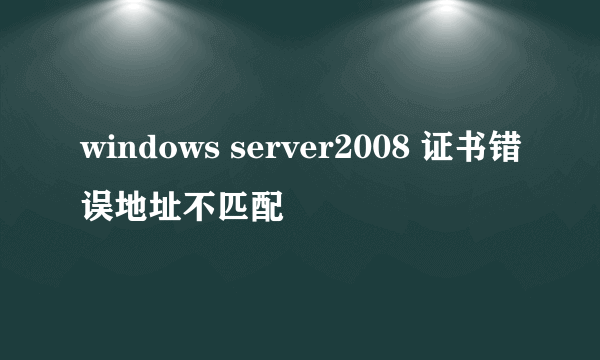 windows server2008 证书错误地址不匹配